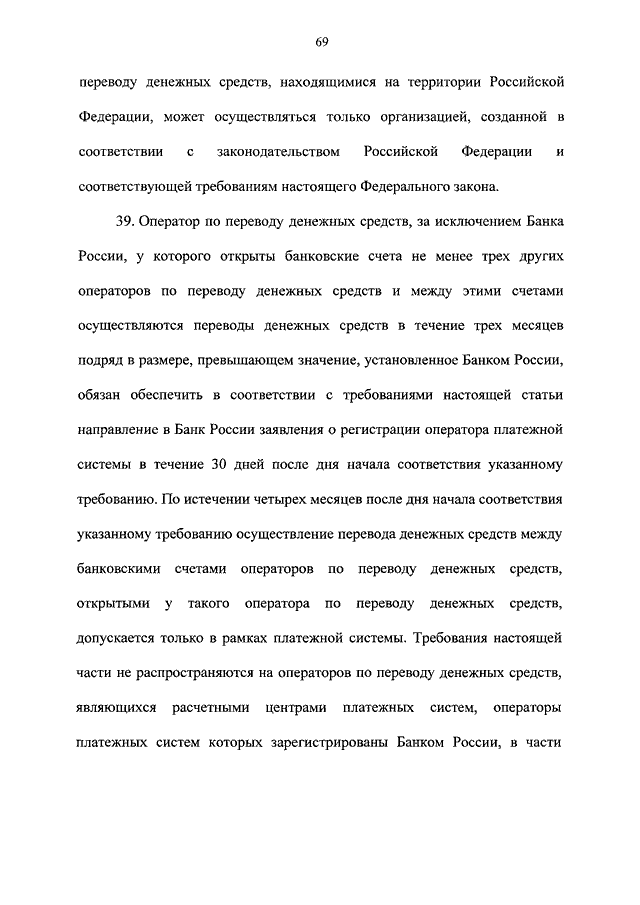 69

переводу денежных средств, находящимися на территории Российской Федерации, может осуществляться только организацией, созданной в соответствии с законодательством Российской Федерации и соответствующей требованиям настоящего Федерального закона.

39. Оператор по переводу денежных средств, за исключением Банка России, у которого открыты банковские счета не менее трех других операторов по переводу денежных средств и между этими счетами осуществляются переводы денежных средств в течение трех месяцев подряд в размере, превышающем значение, установленное Банком России, обязан обеспечить в соответствии с требованиями настоящей статьи направление в Банк России заявления о регистрации оператора платежной системы в течение 30 дней после дня начала соответствия указанному требованию. По истечении четырех месяцев после дня начала соответствия указанному требованию осуществление перевода денежных средств между банковскими счетами операторов по переводу денежных средств, открытыми у такого оператора по переводу денежных средств, допускается только в рамках платежной системы. Требования настоящей части не распространяются на операторов по переводу денежных средств, являющихся расчетными центрами платежных систем, операторы платежных систем которых зарегистрированы Банком России, в части